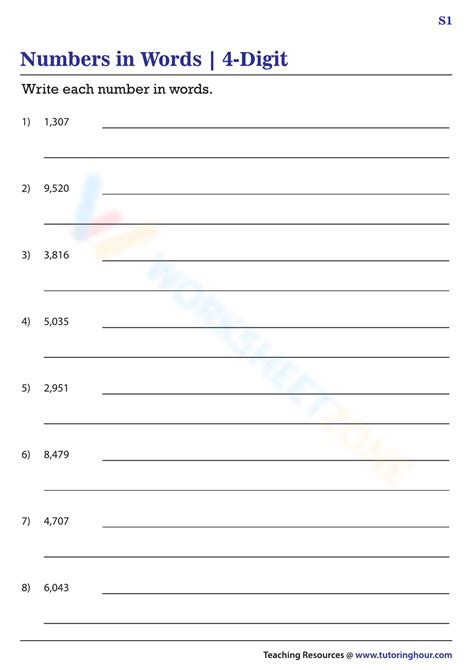 S1

Numbers in Words | 4-Digit

Write each number in words.

1) 1,307 ____

____

2) 9,520 ____

____

3) 3,816 ____

____

4) 5,035 ____

____

5) 2,951 ____

____

6) 8,479 ____

____

7) 4,707 ____

____

8) 6,043 ____

____

Teaching Resources @ www.tutoringhour.com

WORKSHEETZONE